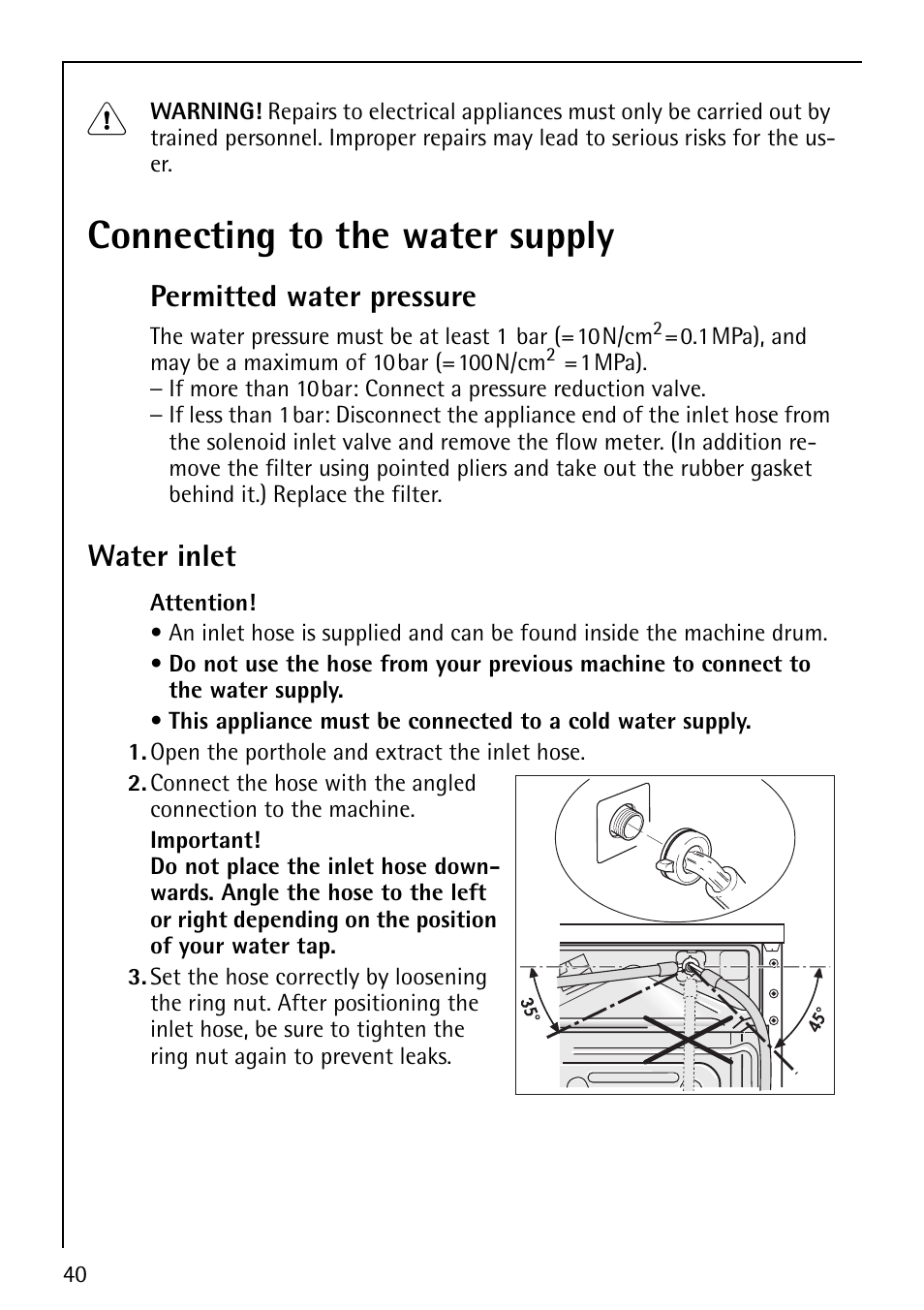 WARNING! Repairs to electrical appliances must only be carried out by trained personnel. Improper repairs may lead to serious risks for the user.

Connecting to the water supply

Permitted water pressure

The water pressure must be at least 1 bar (=10 N/cm$^2$=0.1 MPa), and may be a maximum of 10 bar (=100 N/cm$^2$ =1 MPa).
– If more than 10 bar: Connect a pressure reduction valve.
– If less than 1 bar: Disconnect the appliance end of the inlet hose from the solenoid inlet valve and remove the flow meter. (In addition remove the filter using pointed pliers and take out the rubber gasket behind it.) Replace the filter.

Water inlet

Attention!
• An inlet hose is supplied and can be found inside the machine drum.
• Do not use the hose from your previous machine to connect to the water supply.
• This appliance must be connected to a cold water supply.

1. Open the porthole and extract the inlet hose.
2. Connect the hose with the angled connection to the machine.
Important!
Do not place the inlet hose downwards. Angle the hose to the left or right depending on the position of your water tap.
3. Set the hose correctly by loosening the ring nut. After positioning the inlet hose, be sure to tighten the ring nut again to prevent leaks.

35°
45°

40